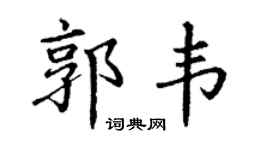 郭韦

词典网